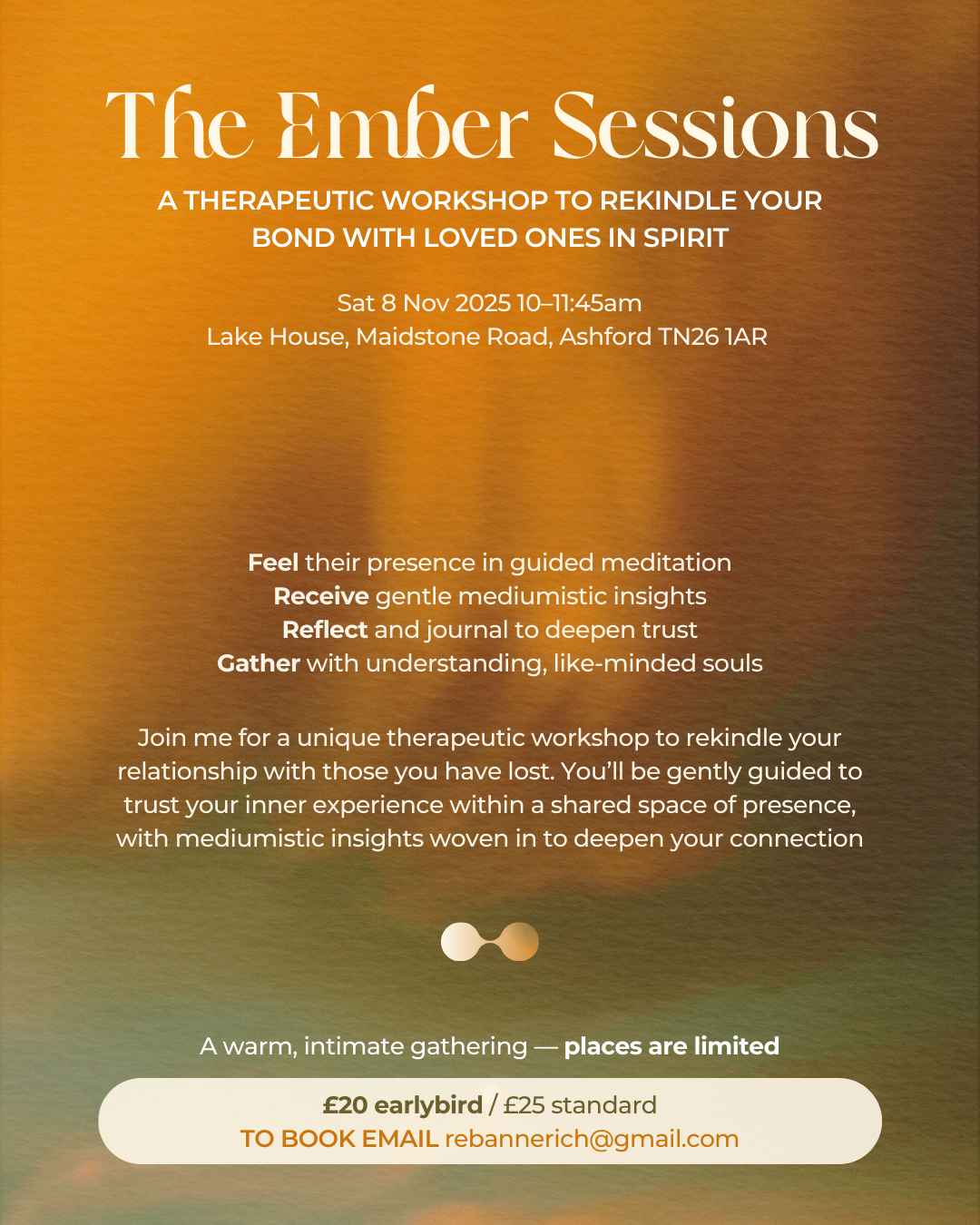 The Ember Sessions

A THERAPEUTIC WORKSHOP TO REKINDLE YOUR BOND WITH LOVED ONES IN SPIRIT

Sat 8 Nov 2025 10–11:45am
Lake House, Maidstone Road, Ashford TN26 1AR

Feel their presence in guided meditation
Receive gentle mediumistic insights
Reflect and journal to deepen trust
Gather with understanding, like-minded souls

Join me for a unique therapeutic workshop to rekindle your relationship with those you have lost. You'll be gently guided to trust your inner experience within a shared space of presence, with mediumistic insights woven in to deepen your connection

A warm, intimate gathering — places are limited

£20 earlybird / £25 standard
TO BOOK EMAIL rebannerich@gmail.com